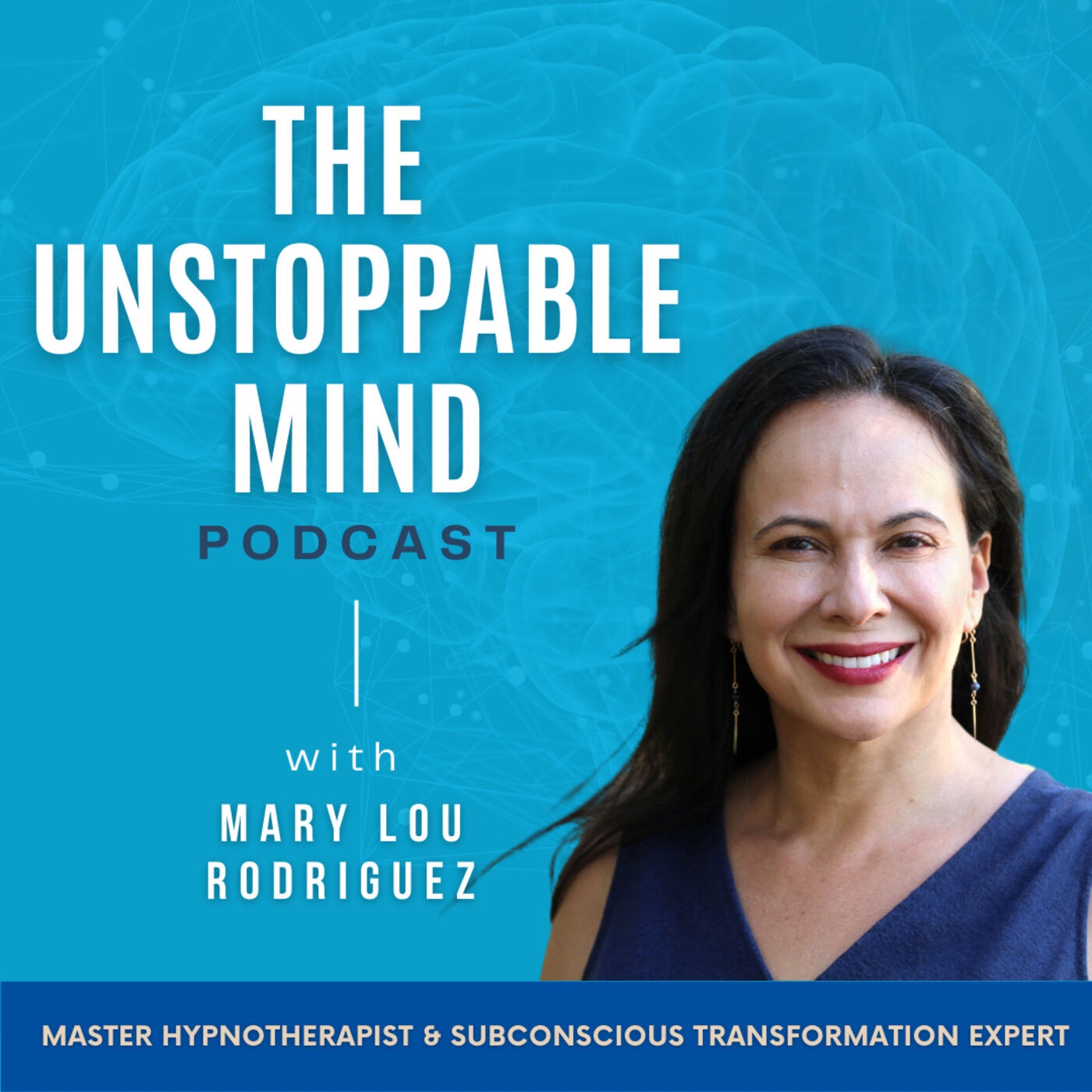 THE UNSTOPPABLE MIND

PODCAST

with

MARY LOU RODRIGUEZ

MASTER HYPNOTHERAPIST & SUBCONSCIOUS TRANSFORMATION EXPERT